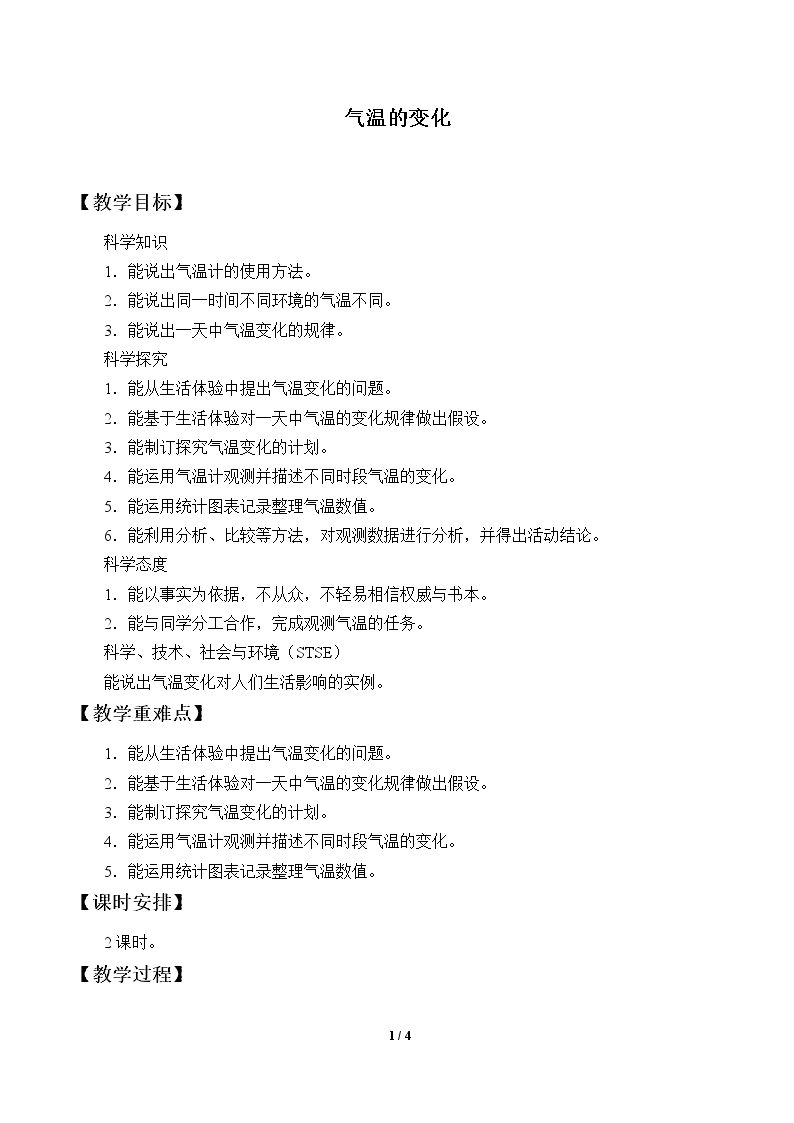 气温的变化

【教学目标】

科学知识

1.能说出气温计的使用方法。

2.能说出同一时间不同环境的气温不同。

3.能说出一天中气温变化的规律。

科学探究

1.能从生活体验中提出气温变化的问题。

2.能基于生活体验对一天中气温的变化规律做出假设。

3.能制订探究气温变化的计划。

4.能运用气温计观测并描述不同时段气温的变化。

5.能运用统计图表记录整理气温数值。

6.能利用分析、比较等方法，对观测数据进行分析，并得出活动结论。

科学态度

1.能以事实为依据，不从众，不轻易相信权威与书本。

2.能与同学分工合作，完成观测气温的任务。

科学、技术、社会与环境（STSE）

能说出气温变化对人们生活影响的实例。

【教学重难点】

1.能从生活体验中提出气温变化的问题。

2.能基于生活体验对一天中气温的变化规律做出假设。

3.能制订探究气温变化的计划。

4.能运用气温计观测并描述不同时段气温的变化。

5.能运用统计图表记录整理气温数值。

【课时安排】

2课时。

【教学过程】

1 / 4